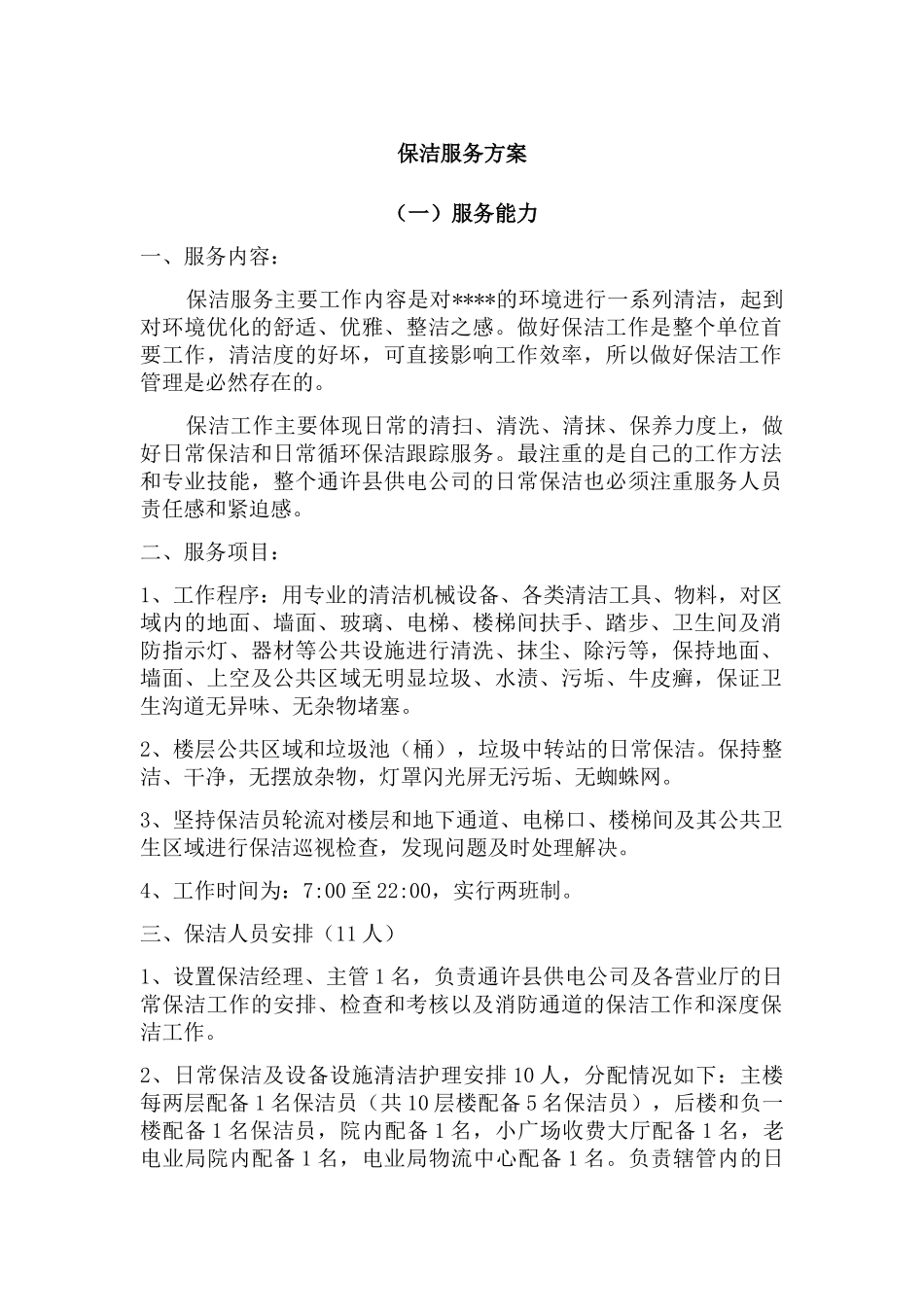 保洁服务方案

（一）服务能力

一、服务内容：

保洁服务主要工作内容是对****的环境进行一系列清洁，起到对环境优化的舒适、优雅、整洁之感。做好保洁工作是整个单位首要工作，清洁度的好坏，可直接影响工作效率，所以做好保洁工作管理是必然存在的。

保洁工作主要体现日常的清扫、清洗、清抹、保养力度上，做好日常保洁和日常循环保洁跟踪服务。最注重的是自己的工作方法和专业技能，整个通许县供电公司的日常保洁也必须注重服务人员责任感和紧迫感。

二、服务项目：

1、工作程序：用专业的清洁机械设备、各类清洁工具、物料，对区域内的地面、墙面、玻璃、电梯、楼梯间扶手、踏步、卫生间及消防指示灯、器材等公共设施进行清洗、抹尘、除污等，保持地面、墙面、上空及公共区域无明显垃圾、水渍、污垢、牛皮癣，保证卫生沟道无异味、无杂物堵塞。

2、楼层公共区域和垃圾池（桶），垃圾中转站的日常保洁。保持整洁、干净，无摆放杂物，灯罩闪光屏无污垢、无蜘蛛网。

3、坚持保洁员轮流对楼层和地下通道、电梯口、楼梯间及其公共卫生区域进行保洁巡视检查，发现问题及时处理解决。

4、工作时间为：7:00 至 22:00，实行两班制。

三、保洁人员安排（11 人）

1、设置保洁经理、主管 1 名，负责通许县供电公司及各营业厅的日常保洁工作的安排、检查和考核以及消防通道的保洁工作和深度保洁工作。

2、日常保洁及设备设施清洁护理安排 10 人，分配情况如下：主楼每两层配备 1 名保洁员（共 10 层楼配备 5 名保洁员），后楼和负一楼配备 1 名保洁员，院内配备 1 名，小广场收费大厅配备 1 名，老电业局院内配备 1 名，电业局物流中心配备 1 名。负责辖管内的日